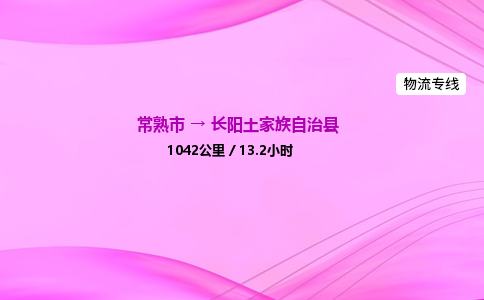 物流专线

常熟市 → 长阳土家族自治县

1042公里 / 13.2小时